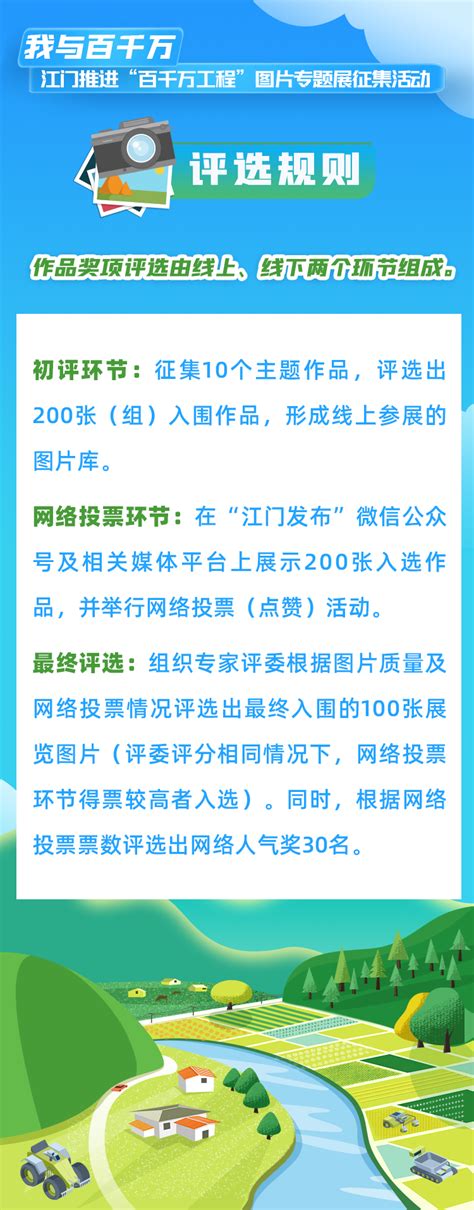 我与百千万
江门推进“百千万工程”图片专题展征集活动

评选规则

作品奖项评选由线上、线下两个环节组成。

初评环节：征集10个主题作品，评选出200张（组）入围作品，形成线上参展的图片库。

网络投票环节：在“江门发布”微信公众号及相关媒体平台上展示200张入选作品，并举行网络投票（点赞）活动。

最终评选：组织专家评委根据图片质量及网络投票情况评选出最终入围的100张展览图片（评委评分相同情况下，网络投票环节得票较高者入选）。同时，根据网络投票票数评选出网络人气奖30名。